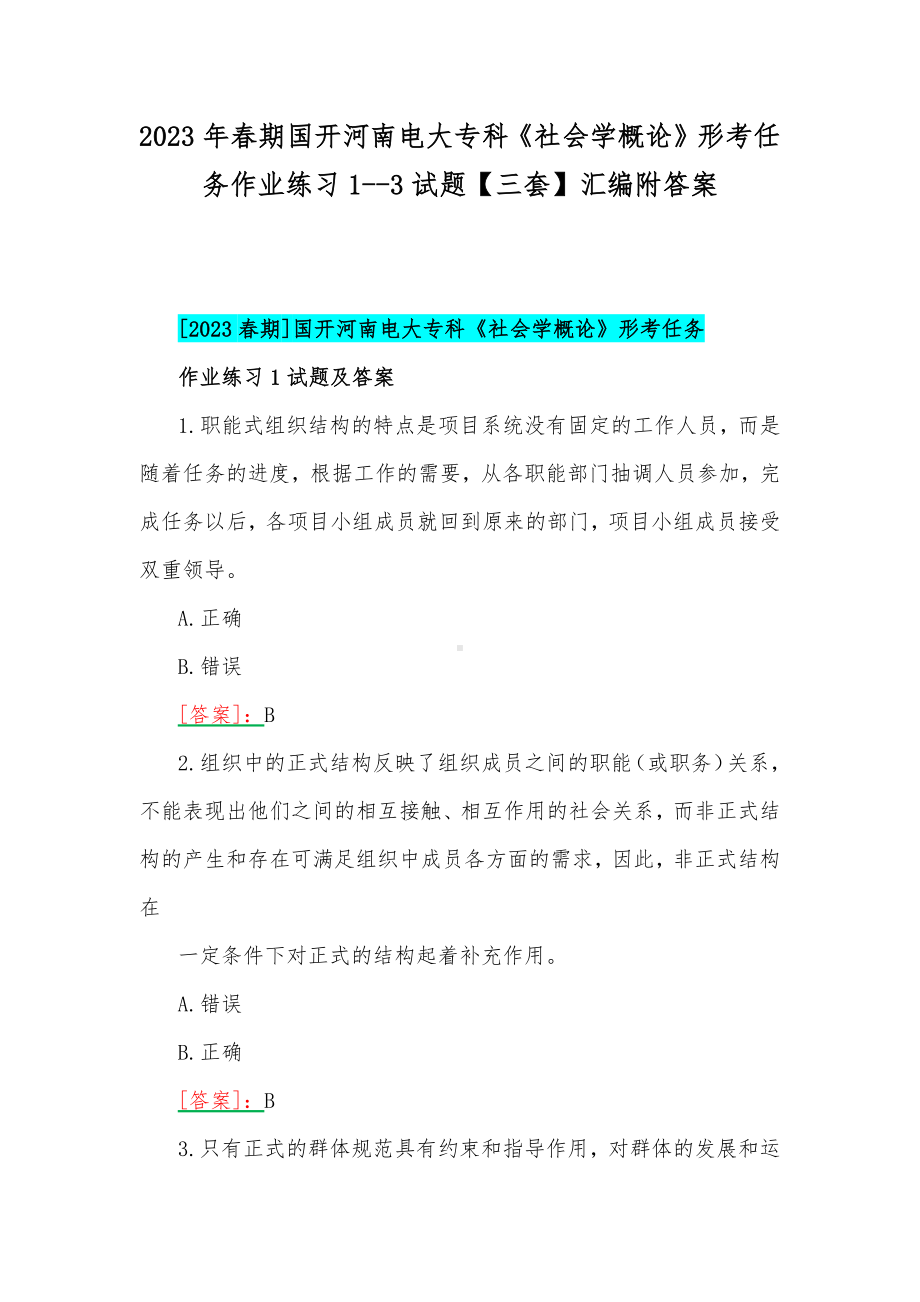 2023 年春期国开河南电大专科《社会学概论》形考任务作业练习 1--3 试题【三套】汇编附答案

[2023 春期]国开河南电大专科《社会学概论》形考任务

作业练习 1 试题及答案

1.职能式组织结构的特点是项目系统没有固定的工作人员，而是随着任务的进度，根据工作的需要，从各职能部门抽调人员参加，完成任务以后，各项目小组成员就回到原来的部门，项目小组成员接受双重领导。

A.正确

B.错误

[答案]：B

2.组织中的正式结构反映了组织成员之间的职能（或职务）关系，不能表现出他们之间的相互接触、相互作用的社会关系，而非正式结构的产生和存在可满足组织中成员各方面的需求，因此，非正式结构在

一定条件下对正式的结构起着补充作用。

A.错误

B.正确

[答案]：B

3.只有正式的群体规范具有约束和指导作用，对群体的发展和运